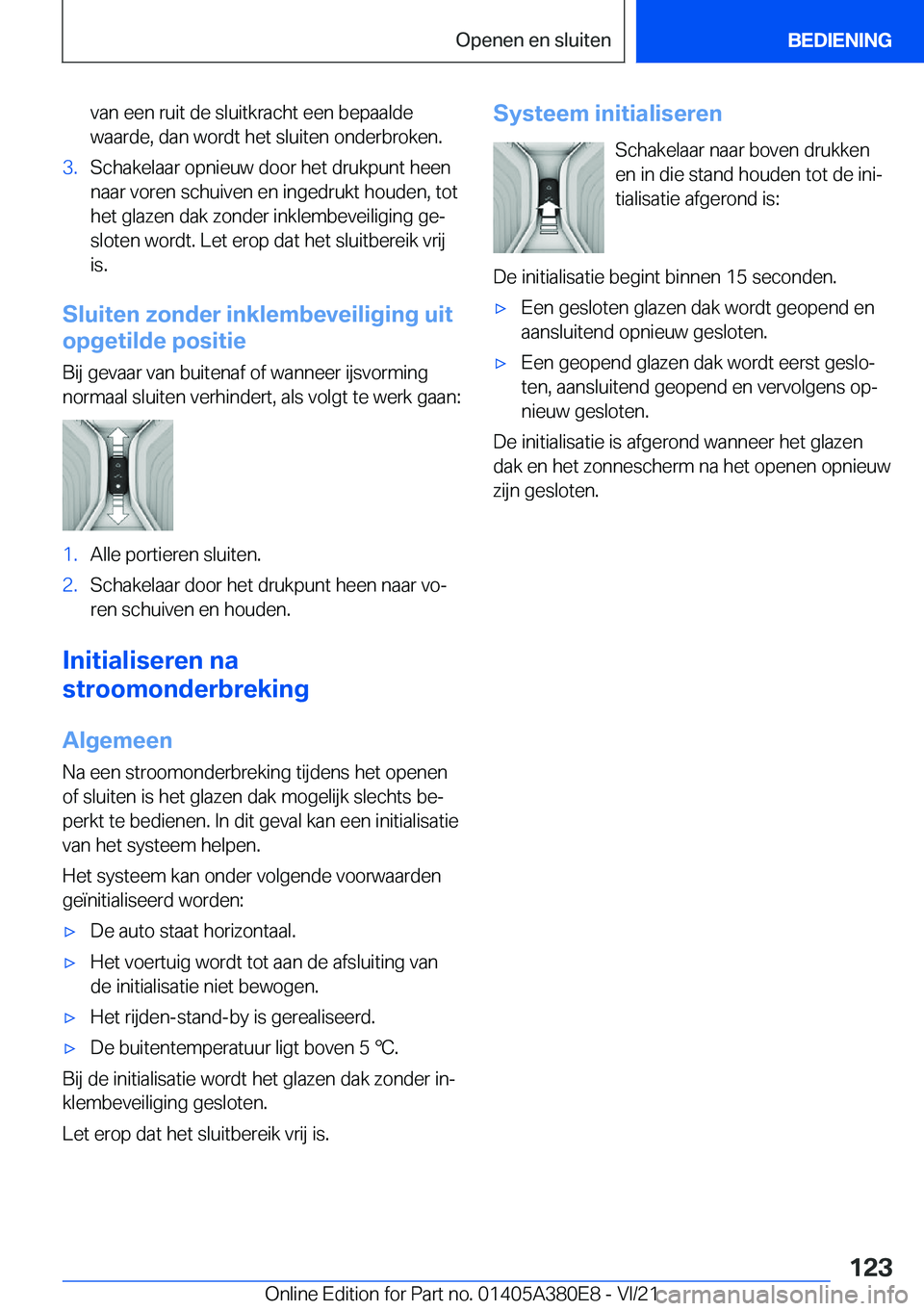 Openen en sluiten

BEDIENING

van een ruit de sluitkracht een bepaalde waarde, dan wordt het sluiten onderbroken.

3. Schakelaar opnieuw door het drukpunt heen naar voren schuiven en ingedrukt houden, tot het glazen dak zonder inklembeveiliging gesloten wordt. Let erop dat het sluitbereik vrij is.

Sluiten zonder inklembeveiliging uit opgetilde positie

Bij gevaar van buitenaf of wanneer ijsvorming normaal sluiten verhindert, als volgt te werk gaan:

1. Alle portieren sluiten.

2. Schakelaar door het drukpunt heen naar voren schuiven en houden.

Initialiseren na stroomonderbreking

Algemeen

Na een stroomonderbreking tijdens het openen of sluiten is het glazen dak mogelijk slechts beperkt te bedienen. In dit geval kan een initialisatie van het systeem helpen.

Het systeem kan onder volgende voorwaarden geïnitialiseerd worden:

▷ De auto staat horizontaal.

▷ Het voertuig wordt tot aan de afsluiting van de initialisatie niet bewogen.

▷ Het rijden-stand-by is gerealiseerd.

▷ De buitentemperatuur ligt boven 5 ℃.

Bij de initialisatie wordt het glazen dak zonder inklembeveiliging gesloten.

Let erop dat het sluitbereik vrij is.

Systeem initialiseren

Schakelaar naar boven drukken en in die stand houden tot de initialisatie afgerond is:

De initialisatie begint binnen 15 seconden.

▷ Een gesloten glazen dak wordt geopend en aansluitend opnieuw gesloten.

▷ Een geopend glazen dak wordt eerst gesloten, aansluitend geopend en vervolgens opnieuw gesloten.

De initialisatie is afgerond wanneer het glazen dak en het zonnescherm na het openen opnieuw zijn gesloten.

123

Online Edition for Part no. 01405A380E8 - VI/21 carmanualsonline.info